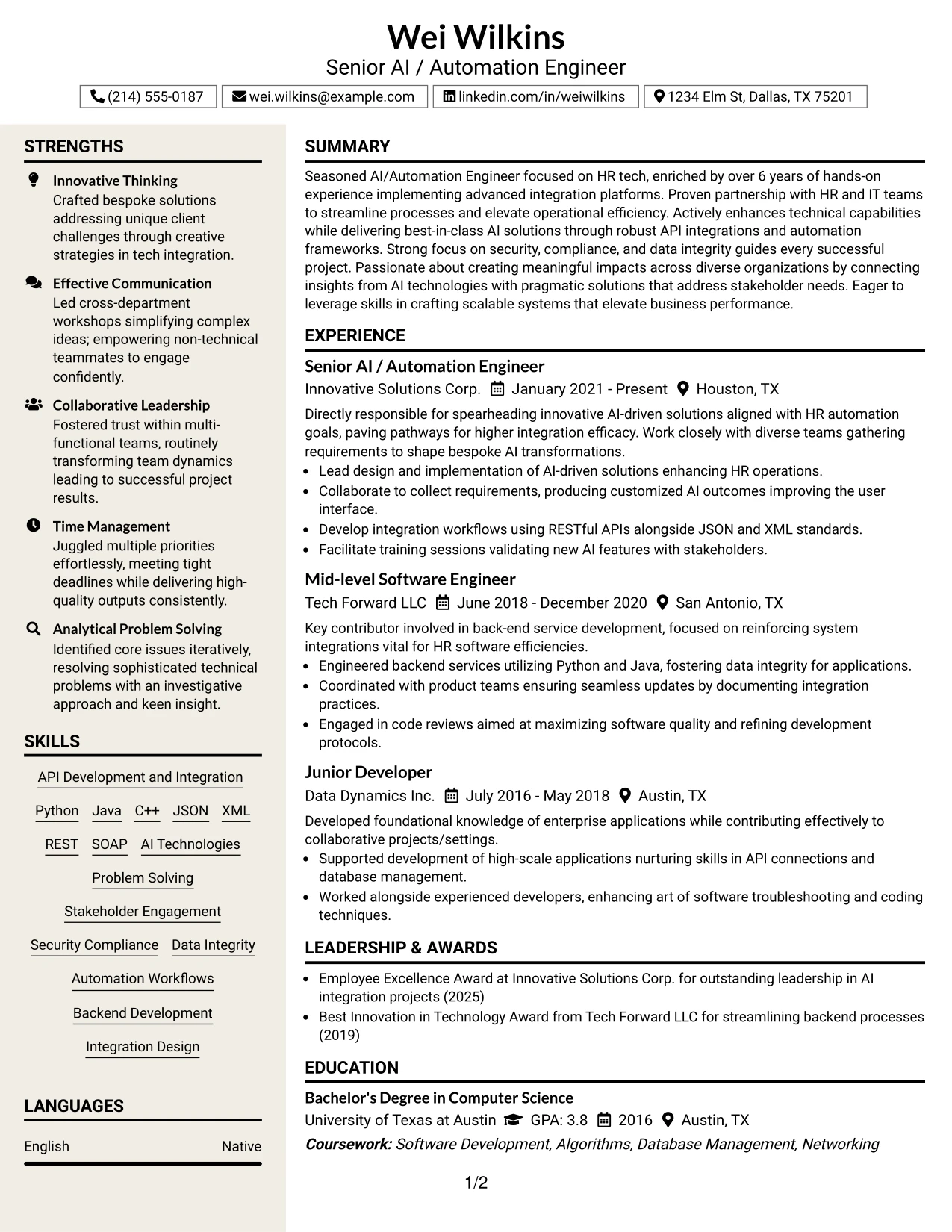 Wei Wilkins
Senior AI / Automation Engineer

(214) 555-0187 wei.wilkins@example.com linkedin.com/in/weiwilkins 1234 Elm St, Dallas, TX 75201

STRENGTHS

Innovative Thinking
Crafted bespoke solutions addressing unique client challenges through creative strategies in tech integration.

Effective Communication
Led cross-department workshops simplifying complex ideas; empowering non-technical teammates to engage confidently.

Collaborative Leadership
Fostered trust within multi-functional teams, routinely transforming team dynamics leading to successful project results.

Time Management
Juggled multiple priorities effortlessly, meeting tight deadlines while delivering high-quality outputs consistently.

Analytical Problem Solving
Identified core issues iteratively, resolving sophisticated technical problems with an investigative approach and keen insight.

SKILLS

API Development and Integration
Python Java C++ JSON XML
REST SOAP AI Technologies
Problem Solving
Stakeholder Engagement
Security Compliance Data Integrity
Automation Workflows
Backend Development
Integration Design

LANGUAGES

English Native

SUMMARY

Seasoned AI/Automation Engineer focused on HR tech, enriched by over 6 years of hands-on experience implementing advanced integration platforms. Proven partnership with HR and IT teams to streamline processes and elevate operational efficiency. Actively enhances technical capabilities while delivering best-in-class AI solutions through robust API integrations and automation frameworks. Strong focus on security, compliance, and data integrity guides every successful project. Passionate about creating meaningful impacts across diverse organizations by connecting insights from AI technologies with pragmatic solutions that address stakeholder needs. Eager to leverage skills in crafting scalable systems that elevate business performance.

EXPERIENCE

Senior AI / Automation Engineer
Innovative Solutions Corp. January 2021 - Present Houston, TX

Directly responsible for spearheading innovative AI-driven solutions aligned with HR automation goals, paving pathways for higher integration efficacy. Work closely with diverse teams gathering requirements to shape bespoke AI transformations.
• Lead design and implementation of AI-driven solutions enhancing HR operations.
• Collaborate to collect requirements, producing customized AI outcomes improving the user interface.
• Develop integration workflows using RESTful APIs alongside JSON and XML standards.
• Facilitate training sessions validating new AI features with stakeholders.

Mid-level Software Engineer
Tech Forward LLC June 2018 - December 2020 San Antonio, TX

Key contributor involved in back-end service development, focused on reinforcing system integrations vital for HR software efficiencies.
• Engineered backend services utilizing Python and Java, fostering data integrity for applications.
• Coordinated with product teams ensuring seamless updates by documenting integration practices.
• Engaged in code reviews aimed at maximizing software quality and refining development protocols.

Junior Developer
Data Dynamics Inc. July 2016 - May 2018 Austin, TX

Developed foundational knowledge of enterprise applications while contributing effectively to collaborative projects/settings.
• Supported development of high-scale applications nurturing skills in API connections and database management.
• Worked alongside experienced developers, enhancing art of software troubleshooting and coding techniques.

LEADERSHIP & AWARDS

• Employee Excellence Award at Innovative Solutions Corp. for outstanding leadership in AI integration projects (2025)
• Best Innovation in Technology Award from Tech Forward LLC for streamlining backend processes (2019)

EDUCATION

Bachelor's Degree in Computer Science
University of Texas at Austin GPA: 3.8 2016 Austin, TX
Coursework: Software Development, Algorithms, Database Management, Networking

1/2